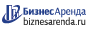 БизнесАренда
biznesarenda.ru